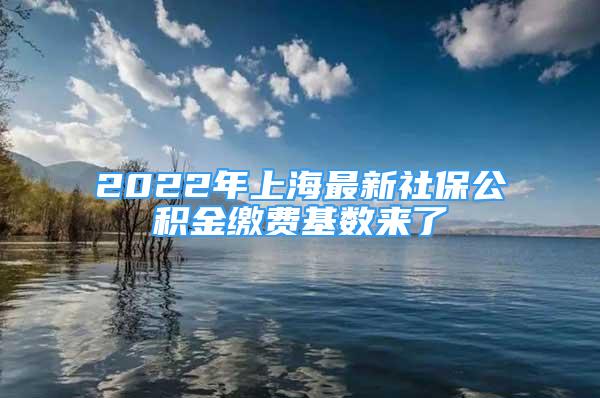 2022年上海最新社保公积金缴费基数来了